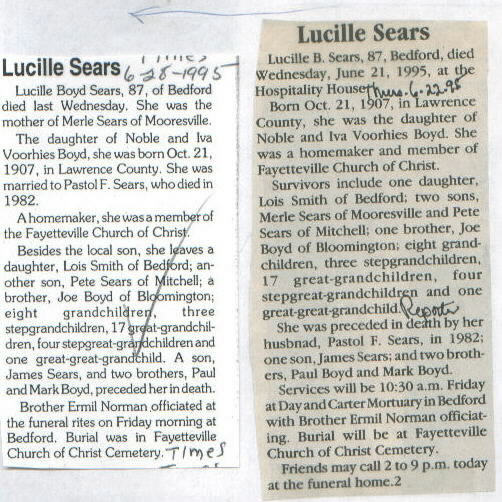 Lucille Sears Times 6-28-1995

Lucille Boyd Sears, 87, of Bedford died last Wednesday. She was the mother of Merle Sears of Mooresville.

The daughter of Noble and Iva Voorhies Boyd, she was born Oct. 21, 1907, in Lawrence County. She was married to Pastol F. Sears, who died in 1982.

A homemaker, she was a member of the Fayetteville Church of Christ.

Besides the local son, she leaves a daughter, Lois Smith of Bedford; another son, Pete Sears of Mitchell; a brother, Joe Boyd of Bloomington; eight grandchildren, three stepgrandchildren, 17 great-grandchildren, four stepgreat-grandchildren and one great-great-grandchild. A son, James Sears, and two brothers, Paul and Mark Boyd, preceded her in death.

Brother Ermil Norman officiated at the funeral rites on Friday morning at Bedford. Burial was in Fayetteville Church of Christ Cemetery. Times

Lucille Sears

Lucille B. Sears, 87, Bedford, died Wednesday, June 21, 1995, at the Hospitality House. Thurs. 6-22-95

Born Oct. 21, 1907, in Lawrence County, she was the daughter of Noble and Iva Voorhies Boyd. She was a homemaker and member of Fayetteville Church of Christ.

Survivors include one daughter, Lois Smith of Bedford; two sons, Merle Sears of Mooresville and Pete Sears of Mitchell; one brother, Joe Boyd of Bloomington; eight grandchildren, three stepgrandchildren, 17 great-grandchildren, four stepgreat-grandchildren and one great-great-grandchild. Reporter

She was preceded in death by her husbnad, Pastol F. Sears, in 1982; one son, James Sears; and two brothers, Paul Boyd and Mark Boyd.

Services will be 10:30 a.m. Friday at Day and Carter Mortuary in Bedford with Brother Ermil Norman officiating. Burial will be at Fayetteville Church of Christ Cemetery.

Friends may call 2 to 9 p.m. today at the funeral home.2